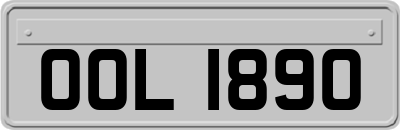 OOL 1890